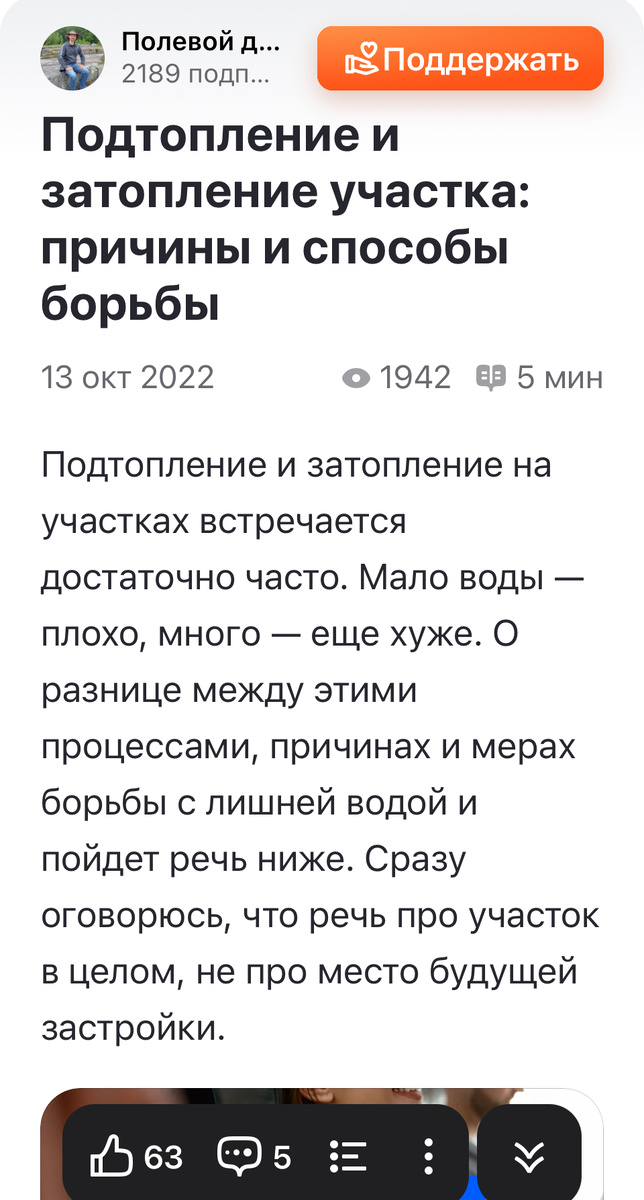 Полевой д...
2189 подп...

Поддержать

Подтопление и затопление участка: причины и способы борьбы

13 окт 2022

1942

5 мин

Подтопление и затопление на участках встречается достаточно часто. Мало воды — плохо, много — еще хуже. О разнице между этими процессами, причинах и мерах борьбы с лишней водой и пойдет речь ниже. Сразу оговорюсь, что речь про участок в целом, не про место будущей застройки.

63

5